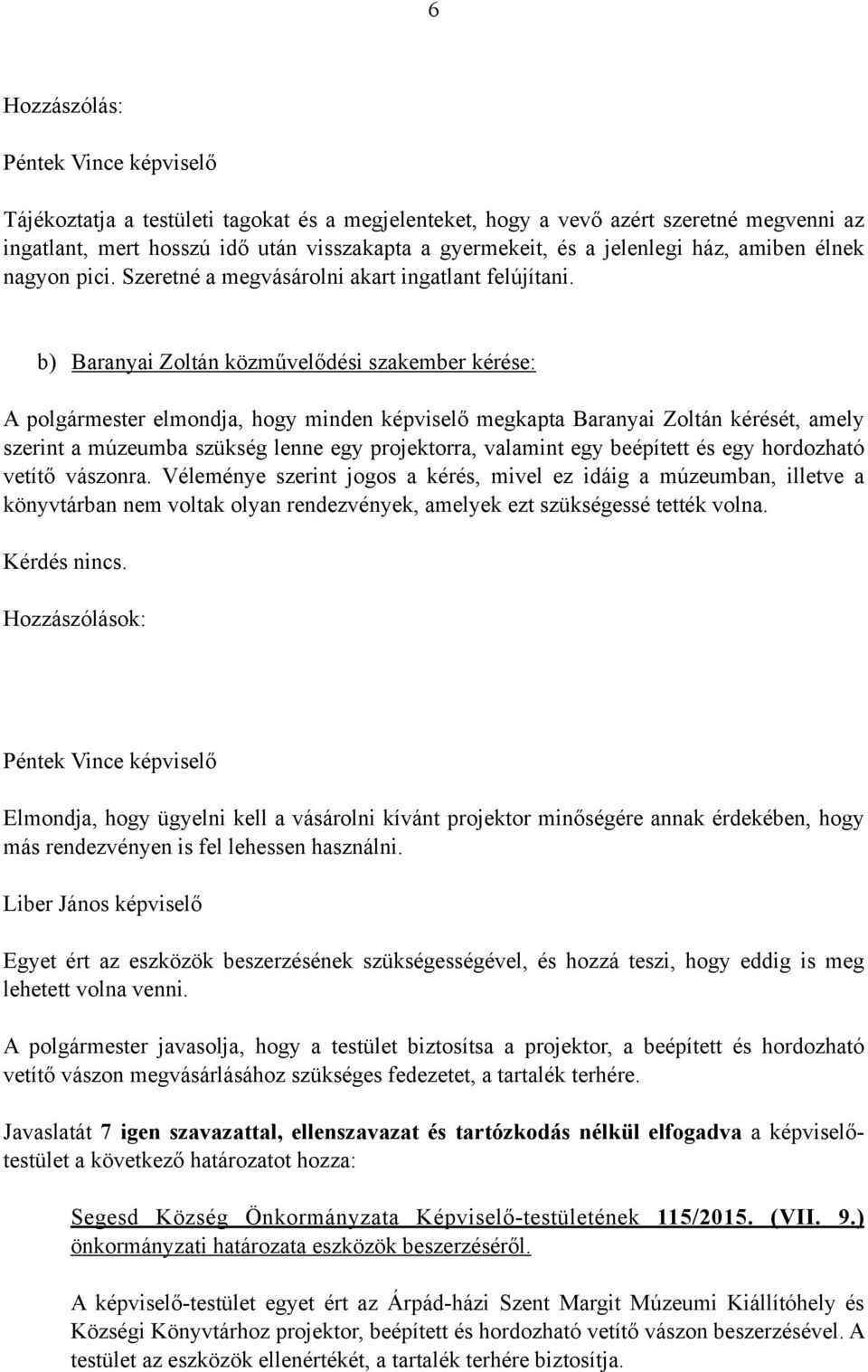 6

Hozzászólás:

Péntek Vince képviselő

Tájékoztatja a testületi tagokat és a megjelenteket, hogy a vevő azért szeretné megvenni az ingatlant, mert hosszú idő után visszakapta a gyermekeit, és a jelenlegi ház, amiben élnek nagyon pici. Szeretné a megvásárolni akart ingatlant felújítani.

b) Baranyai Zoltán közművelődési szakember kérése:

A polgármester elmondja, hogy minden képviselő megkapta Baranyai Zoltán kérését, amely szerint a múzeumba szükség lenne egy projektorra, valamint egy beépített és egy hordozható vetítő vászonra. Véleménye szerint jogos a kérés, mivel ez idáig a múzeumban, illetve a könyvtárban nem voltak olyan rendezvények, amelyek ezt szükségessé tették volna.

Kérdés nincs.

Hozzászólások:

Péntek Vince képviselő

Elmondja, hogy ügyelni kell a vásárolni kívánt projektor minőségére annak érdekében, hogy más rendezvényen is fel lehessen használni.

Liber János képviselő

Egyet ért az eszközök beszerzésének szükségességével, és hozzá teszi, hogy eddig is meg lehetett volna venni.

A polgármester javasolja, hogy a testület biztosítsa a projektor, a beépített és hordozható vetítő vászon megvásárlásához szükséges fedezetet, a tartalék terhére.

Javaslatát 7 igen szavazattal, ellenszavazat és tartózkodás nélkül elfogadva a képviselő-testület a következő határozatot hozza:

Segesd Község Önkormányzata Képviselő-testületének 115/2015. (VII. 9.) önkormányzati határozata eszközök beszerzéséről.

A képviselő-testület egyet ért az Árpád-házi Szent Margit Múzeumi Kiállítóhely és Községi Könyvtárhoz projektor, beépített és hordozható vetítő vászon beszerzésével. A testület az eszközök ellenértékét, a tartalék terhére biztosítja.